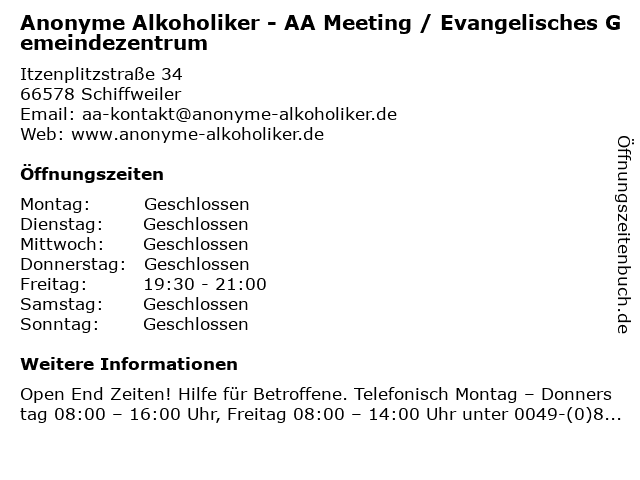 Anonyme Alkoholiker - AA Meeting / Evangelisches Gemeindezentrum

Itzenplitzstraße 34
66578 Schiffweiler
Email: aa-kontakt@anonyme-alkoholiker.de
Web: www.anonyme-alkoholiker.de

Öffnungszeiten

| Montag: | Geschlossen |
|---|---|
| Dienstag: | Geschlossen |
| Mittwoch: | Geschlossen |
| Donnerstag: | Geschlossen |
| Freitag: | 19:30 - 21:00 |
| Samstag: | Geschlossen |
| Sonntag: | Geschlossen |

Weitere Informationen

Open End Zeiten! Hilfe für Betroffene. Telefonisch Montag – Donnerstag 08:00 – 16:00 Uhr, Freitag 08:00 – 14:00 Uhr unter 0049-(0)8...

Öffnungszeitenbuch.de